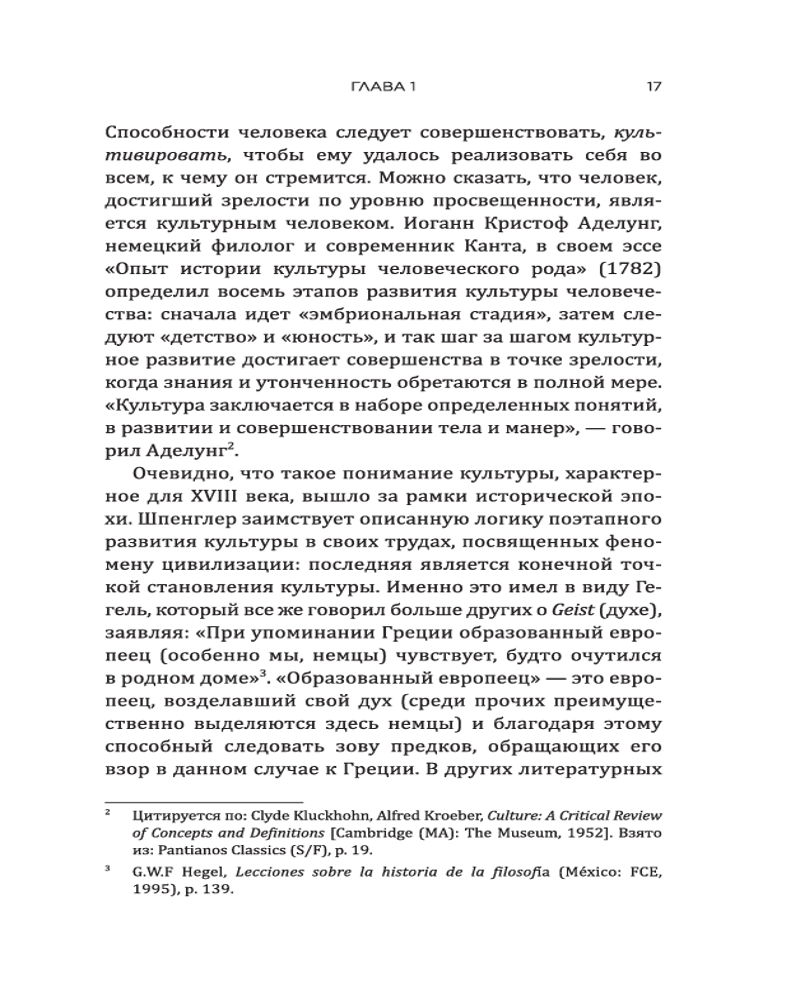 ГЛАВА 1 17

Способности человека следует совершенствовать, культивировать, чтобы ему удалось реализовать себя во всем, к чему он стремится. Можно сказать, что человек, достигший зрелости по уровню просвещенности, является культурным человеком. Иоганн Кристоф Аделунг, немецкий филолог и современник Канта, в своем эссе «Опыт истории культуры человеческого рода» (1782) определил восемь этапов развития культуры человечества: сначала идет «эмбриональная стадия», затем следуют «детство» и «юность», и так шаг за шагом культурное развитие достигает совершенства в точке зрелости, когда знания и утонченность обретаются в полной мере. «Культура заключается в наборе определенных понятий, в развитии и совершенствовании тела и манер», — говорил Аделунг$^2$.

Очевидно, что такое понимание культуры, характерное для XVIII века, вышло за рамки исторической эпохи. Шпенглер заимствует описанную логику поэтапного развития культуры в своих трудах, посвященных феномену цивилизации: последняя является конечной точкой становления культуры. Именно это имел в виду Гегель, который все же говорил больше других о Geist (духе), заявляя: «При упоминании Греции образованный европеец (особенно мы, немцы) чувствует, будто очутился в родном доме»$^3$. «Образованный европеец» — это европеец, возделавший свой дух (среди прочих преимущественно выделяются здесь немцы) и благодаря этому способный следовать зову предков, обращающих его взор в данном случае к Греции. В других литературных

$^2$ Цитируется по: Clyde Kluckhohn, Alfred Kroeber, Culture: A Critical Review of Concepts and Definitions [Cambridge (MA): The Museum, 1952]. Взято из: Pantianos Classics (S/F), p. 19.

$^3$ G.W.F Hegel, Lecciones sobre la historia de la filosofía (México: FCE, 1995), p. 139.